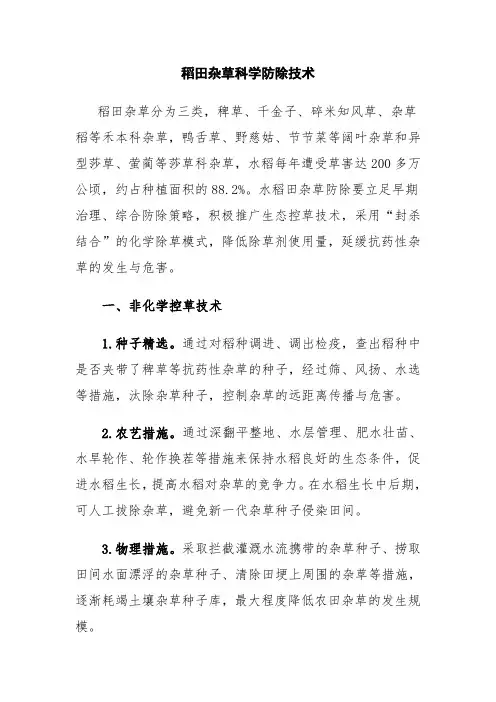 稻田杂草科学防除技术

稻田杂草分为三类，稗草、千金子、碎米知风草、杂草稻等禾本科杂草，鸭舌草、野慈姑、节节菜等阔叶杂草和异型莎草、萤蔺等莎草科杂草，水稻每年遭受草害达200多万公顷，约占种植面积的88.2%。水稻田杂草防除要立足早期治理、综合防除策略，积极推广生态控草技术，采用“封杀结合”的化学除草模式，降低除草剂使用量，延缓抗药性杂草的发生与危害。

一、非化学控草技术

1.种子精选。通过对稻种调进、调出检疫，查出稻种中是否夹带了稗草等抗药性杂草的种子，经过筛、风扬、水选等措施，汰除杂草种子，控制杂草的远距离传播与危害。

2.农艺措施。通过深翻平整地、水层管理、肥水壮苗、水旱轮作、轮作换茬等措施来保持水稻良好的生态条件，促进水稻生长，提高水稻对杂草的竞争力。在水稻生长中后期，可人工拔除杂草，避免新一代杂草种子侵染田间。

3.物理措施。采取拦截灌溉水流携带的杂草种子、捞取田间水面漂浮的杂草种子、清除田埂上周围的杂草等措施，逐渐耗竭土壤杂草种子库，最大程度降低农田杂草的发生规模。